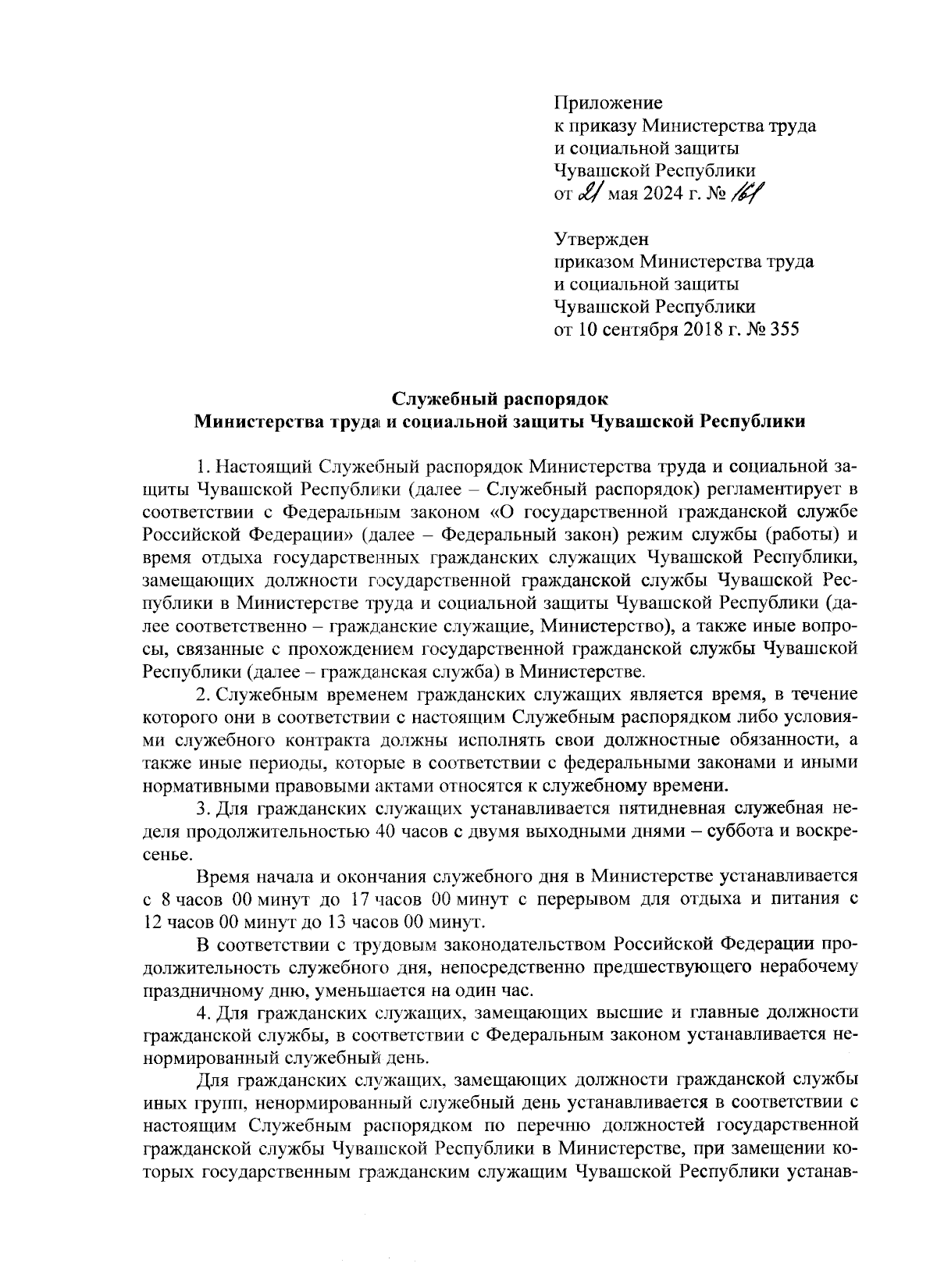 Приложение
к приказу Министерства труда
и социальной защиты
Чувашской Республики
от 21 мая 2024 г. № 161

Утвержден
приказом Министерства труда
и социальной защиты
Чувашской Республики
от 10 сентября 2018 г. № 355

Служебный распорядок
Министерства труда и социальной защиты Чувашской Республики

1. Настоящий Служебный распорядок Министерства труда и социальной защиты Чувашской Республики (далее – Служебный распорядок) регламентирует в соответствии с Федеральным законом «О государственной гражданской службе Российской Федерации» (далее – Федеральный закон) режим службы (работы) и время отдыха государственных гражданских служащих Чувашской Республики, замещающих должности государственной гражданской службы Чувашской Республики в Министерстве труда и социальной защиты Чувашской Республики (далее соответственно – гражданские служащие, Министерство), а также иные вопросы, связанные с прохождением государственной гражданской службы Чувашской Республики (далее – гражданская служба) в Министерстве.

2. Служебным временем гражданских служащих является время, в течение которого они в соответствии с настоящим Служебным распорядком либо условиями служебного контракта должны исполнять свои должностные обязанности, а также иные периоды, которые в соответствии с федеральными законами и иными нормативными правовыми актами относятся к служебному времени.

3. Для гражданских служащих устанавливается пятидневная служебная неделя продолжительностью 40 часов с двумя выходными днями – суббота и воскресенье.

Время начала и окончания служебного дня в Министерстве устанавливается с 8 часов 00 минут до 17 часов 00 минут с перерывом для отдыха и питания с 12 часов 00 минут до 13 часов 00 минут.

В соответствии с трудовым законодательством Российской Федерации продолжительность служебного дня, непосредственно предшествующего нерабочему праздничному дню, уменьшается на один час.

4. Для гражданских служащих, замещающих высшие и главные должности гражданской службы, в соответствии с Федеральным законом устанавливается ненормированный служебный день.

Для гражданских служащих, замещающих должности гражданской службы иных групп, ненормированный служебный день устанавливается в соответствии с настоящим Служебным распорядком по перечню должностей государственной гражданской службы Чувашской Республики в Министерстве, при замещении которых государственным гражданским служащим Чувашской Республики устанав-